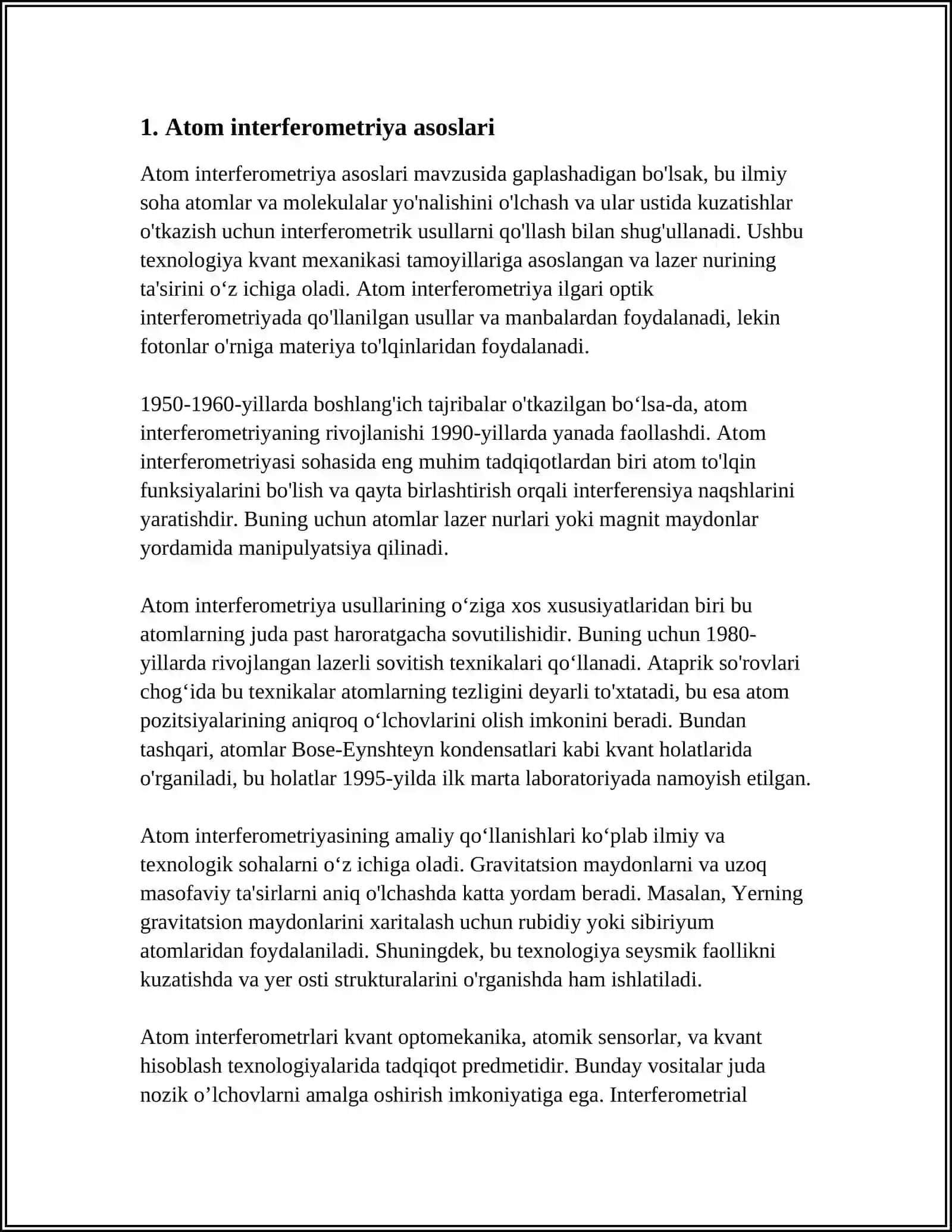 1. Atom interferometriya asoslari

Atom interferometriya asoslari mavzusida gaplashadigan bo'lsak, bu ilmiy soha atomlar va molekulalar yo'nalishini o'lchash va ular ustida kuzatishlar o'tkazish uchun interferometrik usullarni qo'llash bilan shug'ullanadi. Ushbu texnologiya kvant mexanikasi tamoyillariga asoslangan va lazer nurining ta'sirini o‘z ichiga oladi. Atom interferometriya ilgari optik interferometriyada qo'llanilgan usullar va manbalardan foydalanadi, lekin fotonlar o'rniga materiya to'lqinlaridan foydalanadi.

1950-1960-yillarda boshlang'ich tajribalar o'tkazilgan bo‘lsa-da, atom interferometriyaning rivojlanishi 1990-yillarda yanada faollashdi. Atom interferometriyasi sohasida eng muhim tadqiqotlardan biri atom to'lqin funksiyalarini bo'lish va qayta birlashtirish orqali interferensiya naqshlarini yaratishdir. Buning uchun atomlar lazer nurlari yoki magnit maydonlar yordamida manipulyatsiya qilinadi.

Atom interferometriya usullarining o‘ziga xos xususiyatlaridan biri bu atomlarning juda past haroratgacha sovutilishidir. Buning uchun 1980-yillarda rivojlangan lazerli sovitish texnikalari qo‘llanadi. Ataprik so'rovlari chog‘ida bu texnikalar atomlarning tezligini deyarli to'xtatadi, bu esa atom pozitsiyalarining aniqroq o‘lchovlarini olish imkonini beradi. Bundan tashqari, atomlar Bose-Eynshteyn kondensatlari kabi kvant holatlarida o'rganiladi, bu holatlar 1995-yilda ilk marta laboratoriyada namoyish etilgan.

Atom interferometriyasining amaliy qo‘llanishlari ko‘plab ilmiy va texnologik sohalarni o‘z ichiga oladi. Gravitatsion maydonlarni va uzoq masofaviy ta'sirlarni aniq o'lchashda katta yordam beradi. Masalan, Yerning gravitatsion maydonlarini xaritalash uchun rubidiy yoki sibiriyum atomlaridan foydalaniladi. Shuningdek, bu texnologiya seysmik faollikni kuzatishda va yer osti strukturalarini o'rganishda ham ishlatiladi.

Atom interferometrlari kvant optomekanika, atomik sensorlar, va kvant hisoblash texnologiyalarida tadqiqot predmetidir. Bunday vositalar juda nozik o’lchovlarni amalga oshirish imkoniyatiga ega. Interferometrial